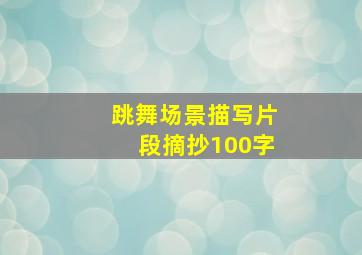 跳舞场景描写片段摘抄100字